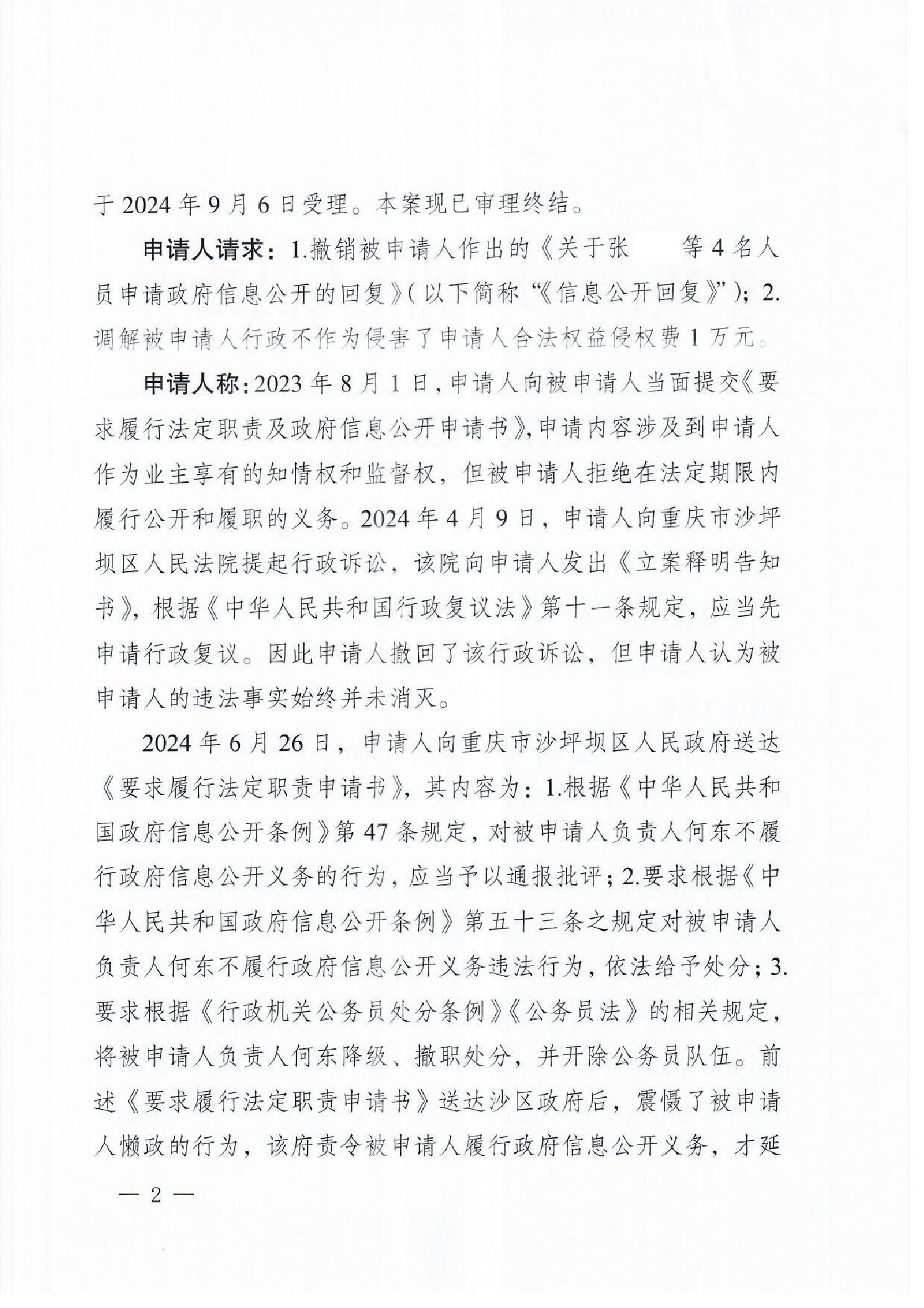 于 2024 年 9 月 6 日受理。本案现已审理终结。

申请人请求：1.撤销被申请人作出的《关于张 等 4 名人员申请政府信息公开的回复》(以下简称“《信息公开回复》”)；2.调解被申请人行政不作为侵害了申请人合法权益侵权费 1 万元。

申请人称：2023 年 8 月 1 日，申请人向被申请人当面提交《要求履行法定职责及政府信息公开申请书》，申请内容涉及到申请人作为业主享有的知情权和监督权，但被申请人拒绝在法定期限内履行公开和履职的义务。2024 年 4 月 9 日，申请人向重庆市沙坪坝区人民法院提起行政诉讼，该院向申请人发出《立案释明告知书》，根据《中华人民共和国行政复议法》第十一条规定，应当先申请行政复议。因此申请人撤回了该行政诉讼，但申请人认为被申请人的违法事实始终并未消灭。

2024 年 6 月 26 日，申请人向重庆市沙坪坝区人民政府送达《要求履行法定职责申请书》，其内容为：1.根据《中华人民共和国政府信息公开条例》第 47 条规定，对被申请人负责人何东不履行政府信息公开义务的行为，应当予以通报批评；2.要求根据《中华人民共和国政府信息公开条例》第五十三条之规定对被申请人负责人何东不履行政府信息公开义务违法行为，依法给予处分；3.要求根据《行政机关公务员处分条例》《公务员法》的相关规定，将被申请人负责人何东降级、撤职处分，并开除公务员队伍。前述《要求履行法定职责申请书》送达沙区政府后，震慑了被申请人懒政的行为，该府责令被申请人履行政府信息公开义务，才延

— 2 —